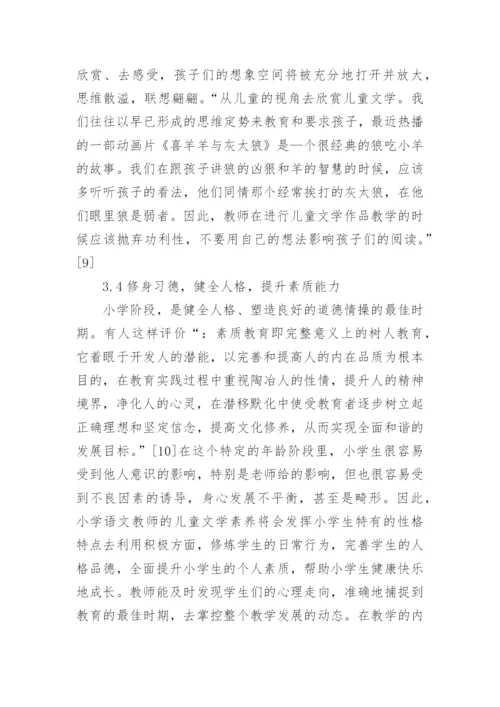 欣赏、去感受，孩子们的想象空间将被充分地打开并放大，思维散溢，联想翩翩。“从儿童的视角去欣赏儿童文学。我们往往以早已形成的思维定势来教育和要求孩子，最近热播的一部动画片《喜羊羊与灰太狼》是一个很经典的狼吃小羊的故事。我们在跟孩子讲狼的凶狠和羊的智慧的时候，应该多听听孩子的看法，他们同情那个经常挨打的灰太狼，在他们眼里狼是弱者。因此，教师在进行儿童文学作品教学的时候应该抛弃功利性，不要用自己的想法影响孩子们的阅读。”[9]

3.4 修身习德，健全人格，提升素质能力

小学阶段，是健全人格、塑造良好的道德情操的最佳时期。有人这样评价“：素质教育即完整意义上的树人教育，它着眼于开发人的潜能，以完善和提高人的内在品质为根本目的，在教育实践过程中重视陶冶人的性情，提升人的精神境界，净化人的心灵，在潜移默化中使受教育者逐步树立起正确理想和坚定信念，提高文化修养，从而实现全面和谐的发展目标。”[10]在这个特定的年龄阶段里，小学生很容易受到他人意识的影响，特别是老师给的影响，但也很容易受到不良因素的诱导，身心发展不平衡，甚至是畸形。因此，小学语文教师的儿童文学素养将会发挥小学生特有的性格特点去利用积极方面，修炼学生的日常行为，完善学生的人格品德，全面提升小学生的个人素质，帮助小学生健康快乐地成长。教师能及时发现学生们的心理走向，准确地捕捉到教育的最佳时期，去掌控整个教学发展的动态。在教学的内